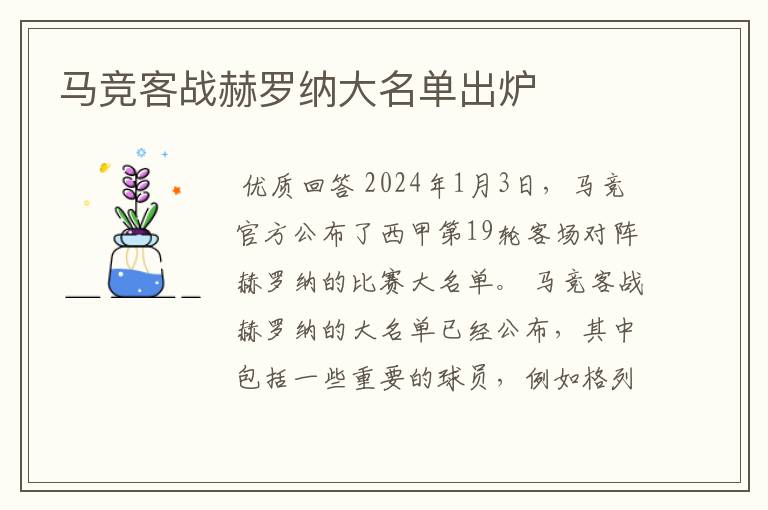 马竞客战赫罗纳大名单出炉

优质回答 2024年1月3日，马竞官方公布了西甲第19轮客场对阵赫罗纳的比赛大名单。 马竞客战赫罗纳的大名单已经公布，其中包括一些重要的球员，例如格列